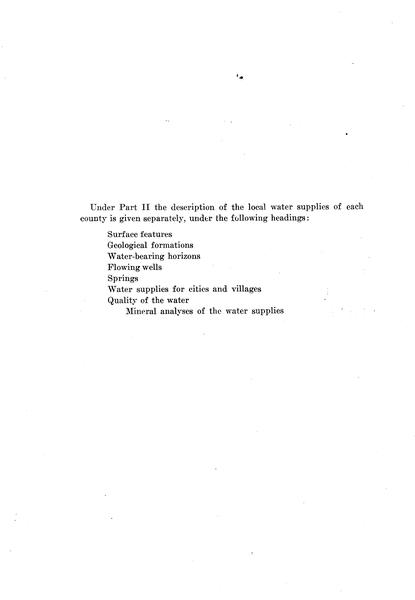 Under Part II the description of the local water supplies of each county is given separately, under the following headings:

Surface features
Geological formations
Water-bearing horizons
Flowing wells
Springs
Water supplies for cities and villages
Quality of the water
Mineral analyses of the water supplies